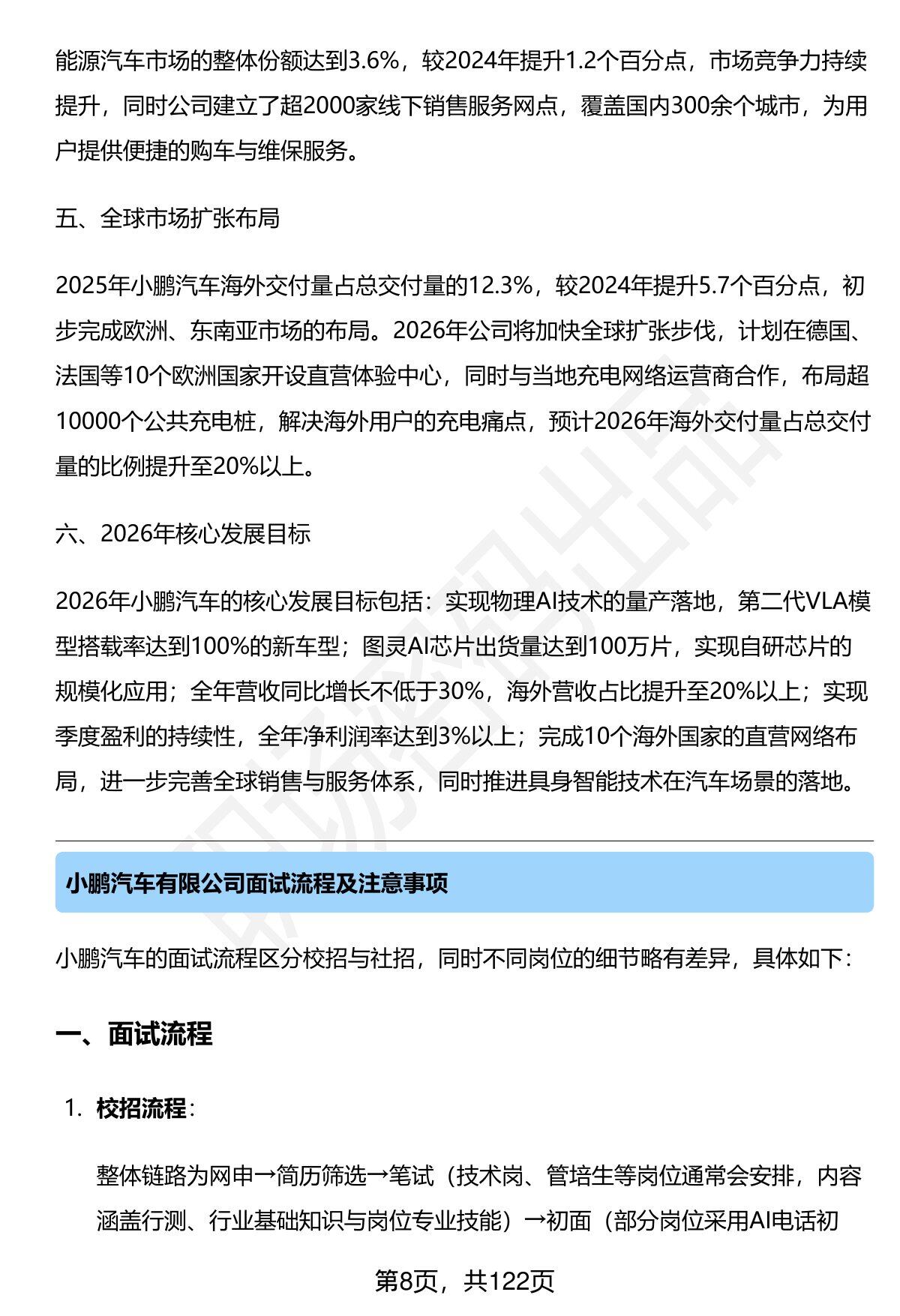 能源汽车市场的整体份额达到3.6%，较2024年提升1.2个百分点，市场竞争力持续提升，同时公司建立了超2000家线下销售服务网点，覆盖国内300余个城市，为用户提供便捷的购车与维保服务。

五、全球市场扩张布局

2025年小鹏汽车海外交付量占总交付量的12.3%，较2024年提升5.7个百分点，初步完成欧洲、东南亚市场的布局。2026年公司将加快全球扩张步伐，计划在德国、法国等10个欧洲国家开设直营体验中心，同时与当地充电网络运营商合作，布局超10000个公共充电桩，解决海外用户的充电痛点，预计2026年海外交付量占总交付量的比例提升至20%以上。

六、2026年核心发展目标

2026年小鹏汽车的核心发展目标包括：实现物理AI技术的量产落地，第二代VLA模型搭载率达到100%的新车型；图灵AI芯片出货量达到100万片，实现自研芯片的规模化应用；全年营收同比增长不低于30%，海外营收占比提升至20%以上；实现季度盈利的持续性，全年净利润率达到3%以上；完成10个海外国家的直营网络布局，进一步完善全球销售与服务体系，同时推进具身智能技术在汽车场景的落地。

小鹏汽车有限公司面试流程及注意事项

小鹏汽车的面试流程区分校招与社招，同时不同岗位的细节略有差异，具体如下：

一、面试流程

1. 校招流程：

整体链路为网申→简历筛选→笔试（技术岗、管培生等岗位通常会安排，内容涵盖行测、行业基础知识与岗位专业技能）→初面（部分岗位采用AI电话初

第8页，共122页